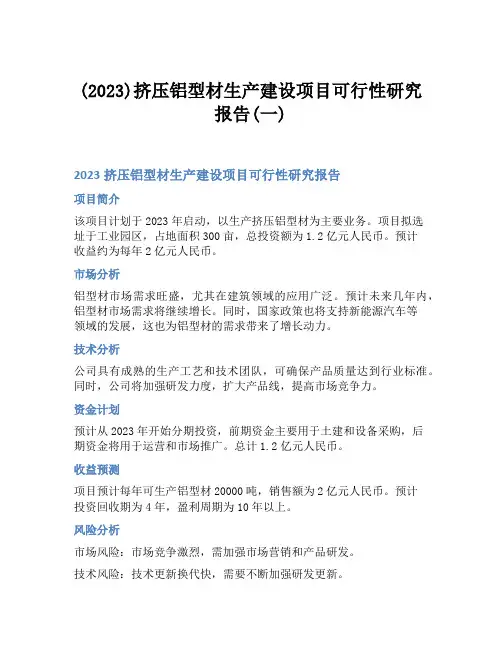 (2023)挤压铝型材生产建设项目可行性研究报告(一)

2023 挤压铝型材生产建设项目可行性研究报告

项目简介

该项目计划于 2023 年启动，以生产挤压铝型材为主要业务。项目拟选址于工业园区，占地面积 300 亩，总投资额为 1.2 亿元人民币。预计收益约为每年 2 亿元人民币。

市场分析

铝型材市场需求旺盛，尤其在建筑领域的应用广泛。预计未来几年内，铝型材市场需求将继续增长。同时，国家政策也将支持新能源汽车等领域的发展，这也为铝型材的需求带来了增长动力。

技术分析

公司具有成熟的生产工艺和技术团队，可确保产品质量达到行业标准。同时，公司将加强研发力度，扩大产品线，提高市场竞争力。

资金计划

预计从 2023 年开始分期投资，前期资金主要用于土建和设备采购，后期资金将用于运营和市场推广。总计 1.2 亿元人民币。

收益预测

项目预计每年可生产铝型材 20000 吨，销售额为 2 亿元人民币。预计投资回收期为 4 年，盈利周期为 10 年以上。

风险分析

市场风险：市场竞争激烈，需加强市场营销和产品研发。

技术风险：技术更新换代快，需要不断加强研发更新。